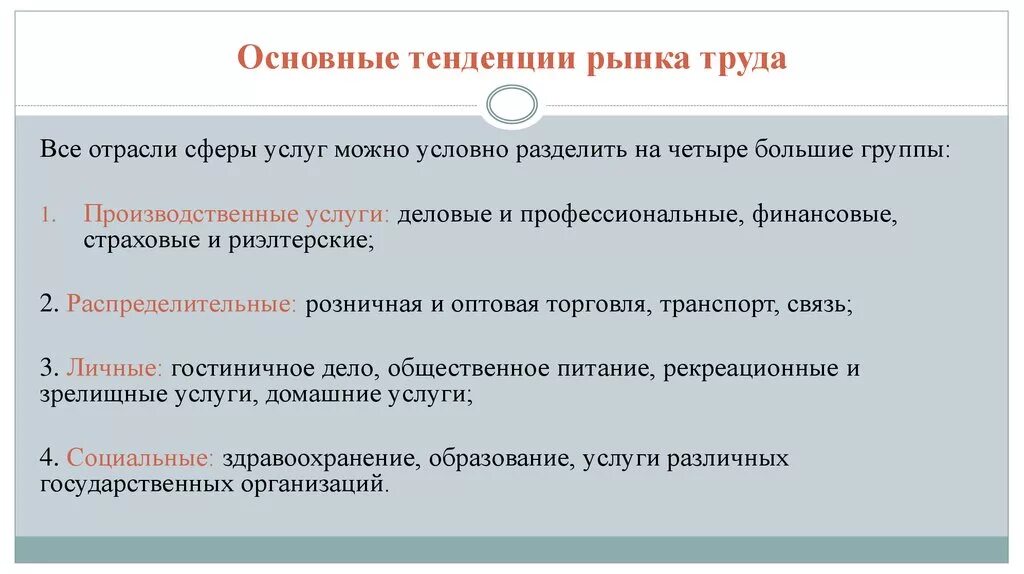 Основные тенденции рынка труда

Все отрасли сферы услуг можно условно разделить на четыре большие группы:

1. Производственные услуги: деловые и профессиональные, финансовые, страховые и риэлтерские;

2. Распределительные: розничная и оптовая торговля, транспорт, связь;

3. Личные: гостиничное дело, общественное питание, рекреационные и зрелищные услуги, домашние услуги;

4. Социальные: здравоохранение, образование, услуги различных государственных организаций.